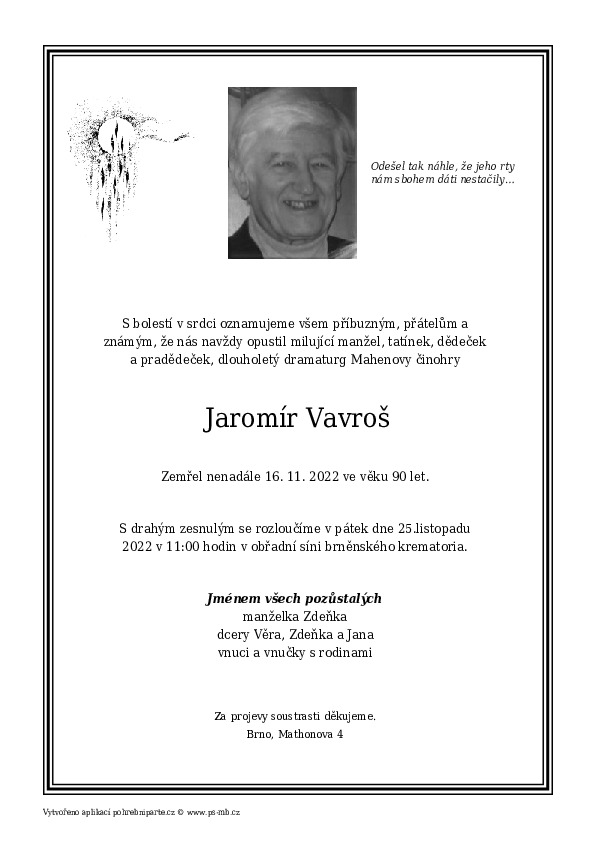 Odešel tak náhle, že jeho rty nám sbohem dáti nestačily...

S bolestí v srdci oznamujeme všem příbuzným, přátelům a známým, že nás navždy opustil milující manžel, tatínek, dědeček a pradědeček, dlouholetý dramaturg Mahenovy činohry

Jaromír Vavroš

Zemřel nenadále 16. 11. 2022 ve věku 90 let.

S drahým zesnulým se rozloučíme v pátek dne 25.listopadu 2022 v 11:00 hodin v obřadní síni brněnského krematoria.

Jménem všech pozůstalých
manželka Zdeňka
dcery Věra, Zdeňka a Jana
vnuci a vnučky s rodinami

Za projevy soustrasti děkujeme.
Brno, Mathonova 4

Vytvořeno aplikací pohrebniparte.cz © www.ps-mb.cz